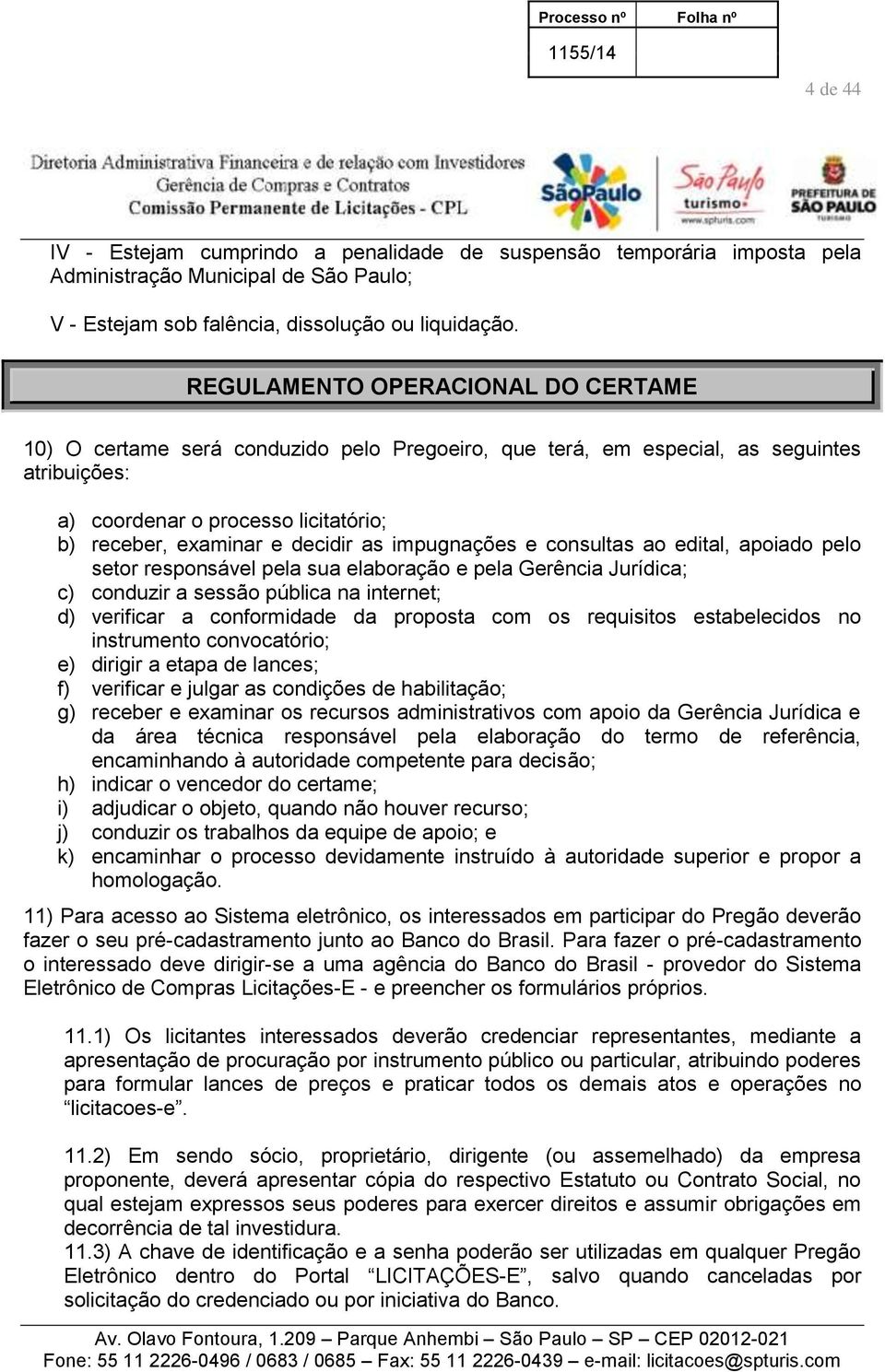 | Processo nº | Folha nº |
|---|---|
| 1155/14 | |

4 de 44

Diretoria Administrativa Financeira e de relação com Investidores
Gerência de Compras e Contratos
Comissão Permanente de Licitações - CPL

SãoPaulo São Paulo turismo www.spturis.com PREFEITURA DE SÃO PAULO TURISMO

IV - Estejam cumprindo a penalidade de suspensão temporária imposta pela Administração Municipal de São Paulo;

V - Estejam sob falência, dissolução ou liquidação.

REGULAMENTO OPERACIONAL DO CERTAME

10) O certame será conduzido pelo Pregoeiro, que terá, em especial, as seguintes atribuições:

a) coordenar o processo licitatório;
b) receber, examinar e decidir as impugnações e consultas ao edital, apoiado pelo setor responsável pela sua elaboração e pela Gerência Jurídica;
c) conduzir a sessão pública na internet;
d) verificar a conformidade da proposta com os requisitos estabelecidos no instrumento convocatório;
e) dirigir a etapa de lances;
f) verificar e julgar as condições de habilitação;
g) receber e examinar os recursos administrativos com apoio da Gerência Jurídica e da área técnica responsável pela elaboração do termo de referência, encaminhando à autoridade competente para decisão;
h) indicar o vencedor do certame;
i) adjudicar o objeto, quando não houver recurso;
j) conduzir os trabalhos da equipe de apoio; e
k) encaminhar o processo devidamente instruído à autoridade superior e propor a homologação.

11) Para acesso ao Sistema eletrônico, os interessados em participar do Pregão deverão fazer o seu pré-cadastramento junto ao Banco do Brasil. Para fazer o pré-cadastramento o interessado deve dirigir-se a uma agência do Banco do Brasil - provedor do Sistema Eletrônico de Compras Licitações-E - e preencher os formulários próprios.

11.1) Os licitantes interessados deverão credenciar representantes, mediante a apresentação de procuração por instrumento público ou particular, atribuindo poderes para formular lances de preços e praticar todos os demais atos e operações no “licitacoes-e”.

11.2) Em sendo sócio, proprietário, dirigente (ou assemelhado) da empresa proponente, deverá apresentar cópia do respectivo Estatuto ou Contrato Social, no qual estejam expressos seus poderes para exercer direitos e assumir obrigações em decorrência de tal investidura.
11.3) A chave de identificação e a senha poderão ser utilizadas em qualquer Pregão Eletrônico dentro do Portal “LICITAÇÕES-E”, salvo quando canceladas por solicitação do credenciado ou por iniciativa do Banco.

Av. Olavo Fontoura, 1.209 – Parque Anhembi – São Paulo – SP – CEP 02012-021
Fone: 55 11 2226-0496 / 0683 / 0685 – Fax: 55 11 2226-0439 – e-mail: licitacoes@spturis.com